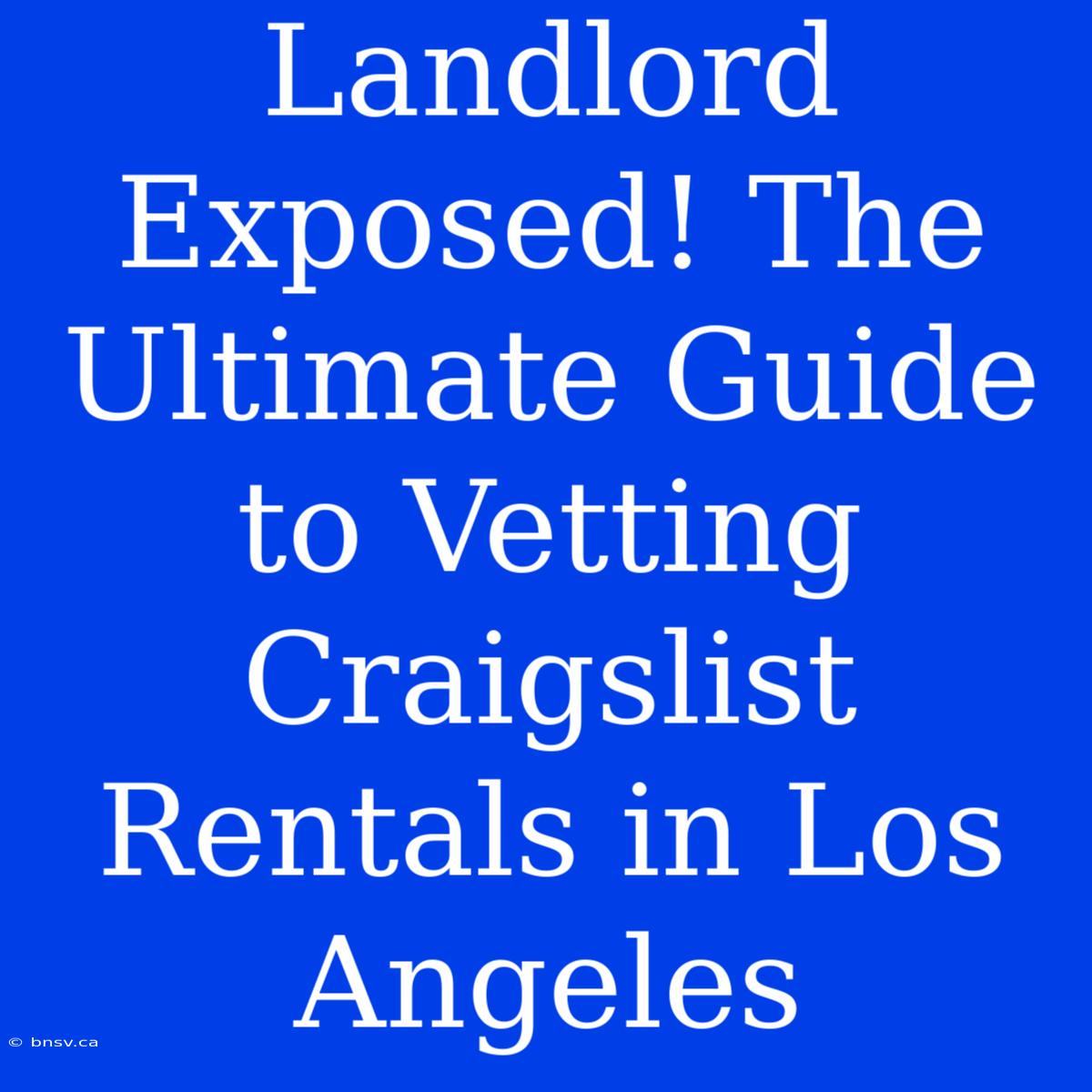 Landlord Exposed! The Ultimate Guide to Vetting Craigslist Rentals in Los Angeles

© bnsv.ca